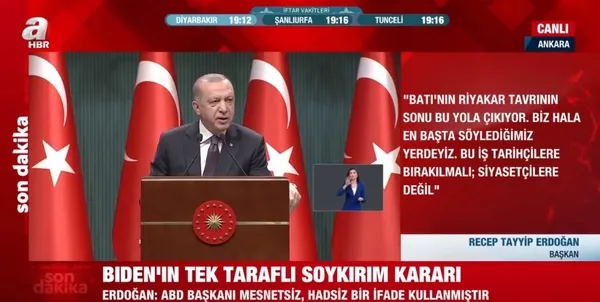 a HBR

İFTAR VAKİTLERİ
DİYARBAKIR 19:12 ŞANLIURFA 19:16 TUNCELİ 19:16

CANLI
ANKARA

son dakika

"BATI'NIN RİYAKAR TAVRININ SONU BU YOLA ÇIKIYOR. BİZ HALA EN BAŞTA SÖYLEDİĞİMİZ YERDEYİZ. BU İŞ TARİHÇİLERE BIRAKILMALI; SİYASETÇİLERE DEĞİL"

RECEP TAYYİP ERDOĞAN
BAŞKAN

son dakika

BIDEN'IN TEK TARAFLI SOYKIRIM KARARI
ERDOĞAN: ABD BAŞKANI MESNETSİZ, HADSİZ BİR İFADE KULLANMIŞTIR